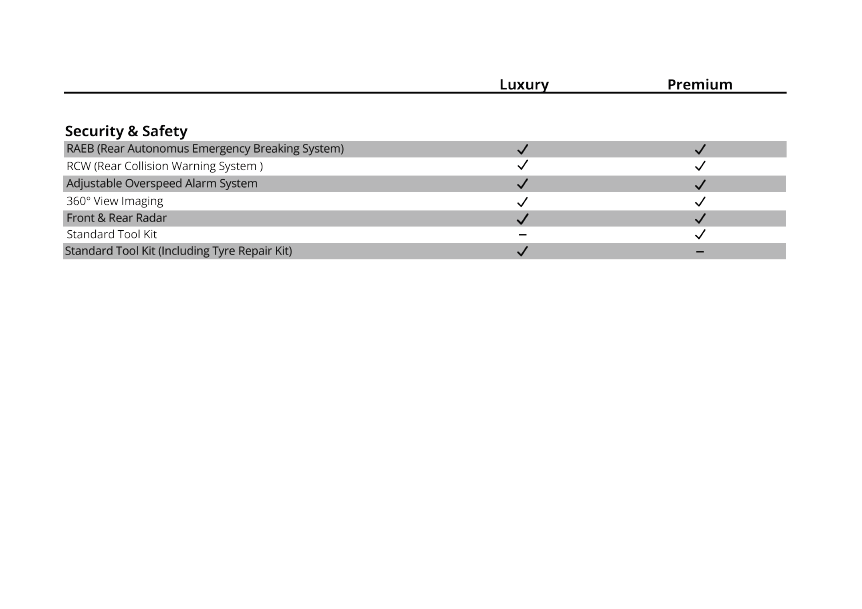 | | Luxury | Premium |
|---|---|---|
| **Security & Safety** | | |
| RAEB (Rear Autonomus Emergency Breaking System) | ✓ | ✓ |
| RCW (Rear Collision Warning System ) | ✓ | ✓ |
| Adjustable Overspeed Alarm System | ✓ | ✓ |
| 360° View Imaging | ✓ | ✓ |
| Front & Rear Radar | ✓ | ✓ |
| Standard Tool Kit | – | ✓ |
| Standard Tool Kit (Including Tyre Repair Kit) | ✓ | – |